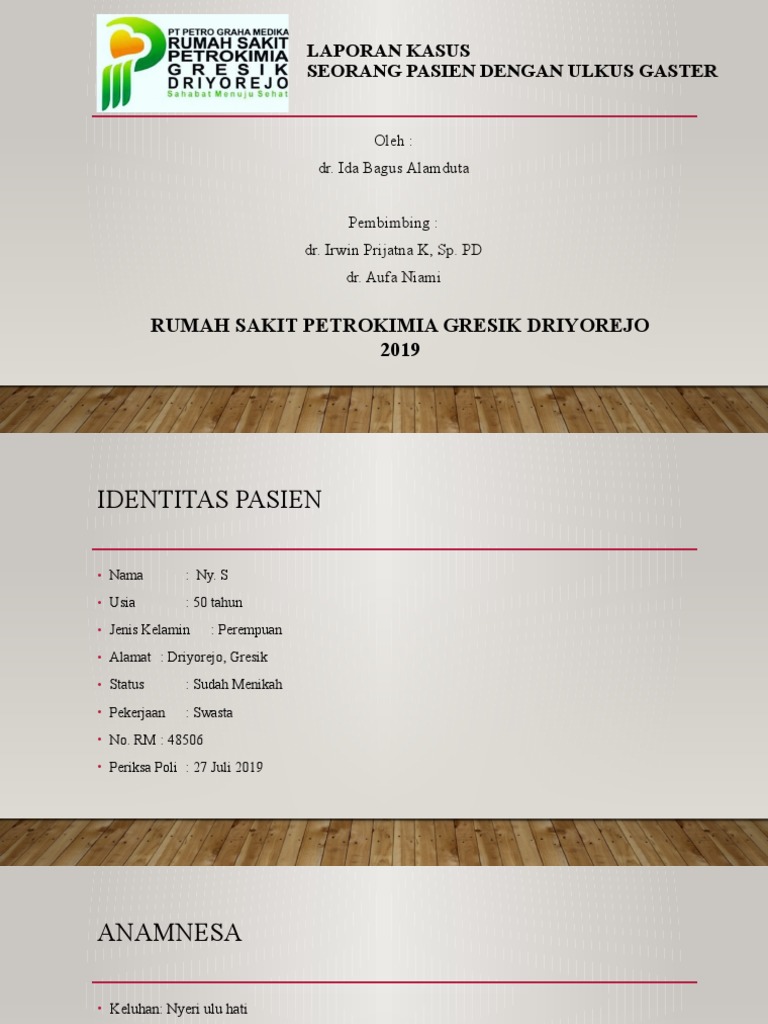 PT PETRO GRAHA MEDIKA
RUMAH SAKIT
PETROKIMIA
GRESIK
DRIYOREJO
Sahabat Menuju Sehat

LAPORAN KASUS
SEORANG PASIEN DENGAN ULKUS GASTER

Oleh :
dr. Ida Bagus Alamduta

Pembimbing :
dr. Irwin Prijatna K, Sp. PD
dr. Aufa Niami

RUMAH SAKIT PETROKIMIA GRESIK DRIYOREJO
2019

IDENTITAS PASIEN

• Nama : Ny. S
• Usia : 50 tahun
• Jenis Kelamin : Perempuan
• Alamat : Driyorejo, Gresik
• Status : Sudah Menikah
• Pekerjaan : Swasta
• No. RM : 48506
• Periksa Poli : 27 Juli 2019

ANAMNESA

• Keluhan: Nyeri ulu hati